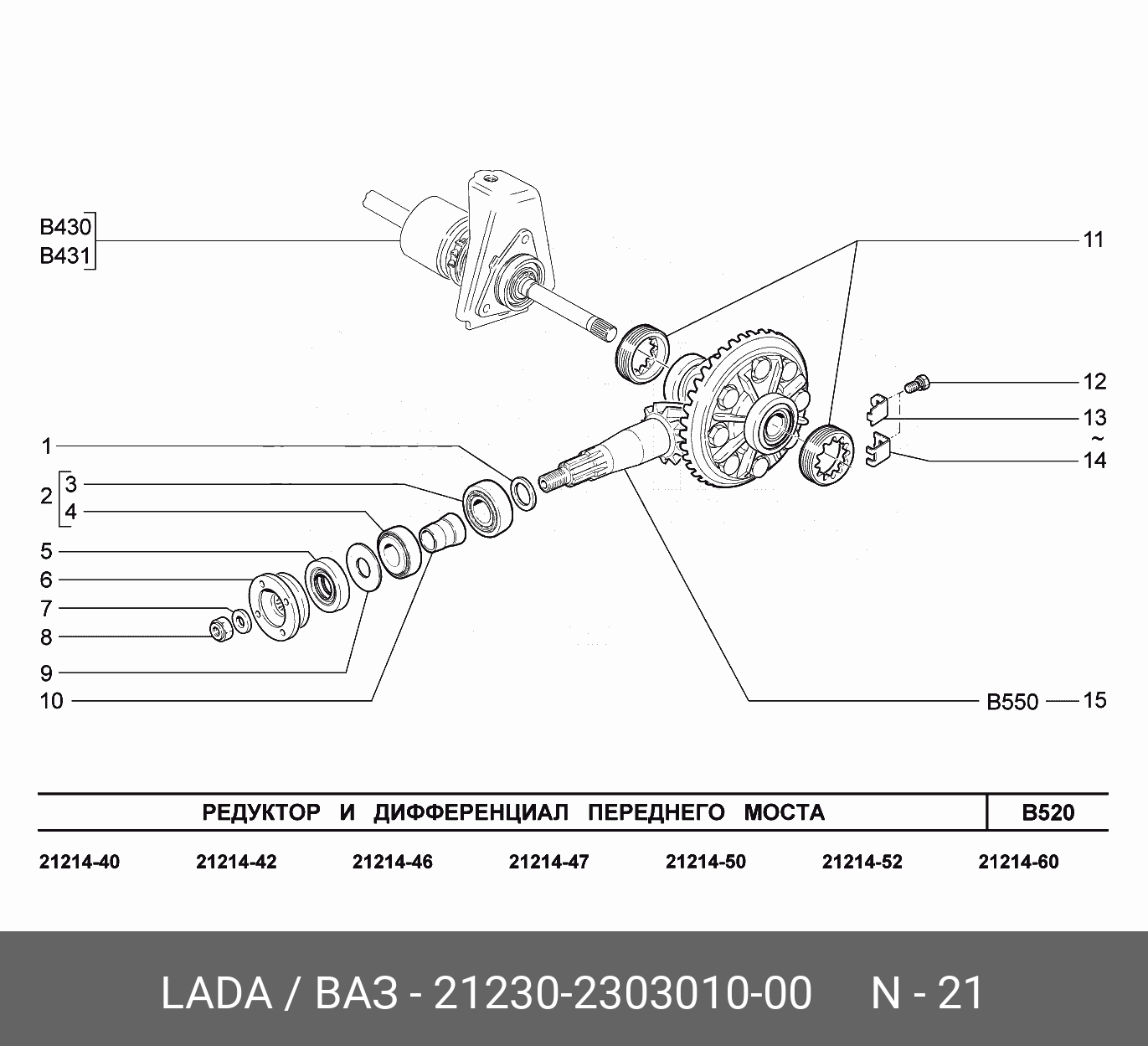 B430
B431

11

12

13
~
14

1

2 3
4

5

6

7

8

9

10

B550 15

| РЕДУКТОР И ДИФФЕРЕНЦИАЛ ПЕРЕДНЕГО МОСТА | B520 |
|---|---|

21214-40 21214-42 21214-46 21214-47 21214-50 21214-52 21214-60

LADA / ВАЗ - 21230-2303010-00 N - 21